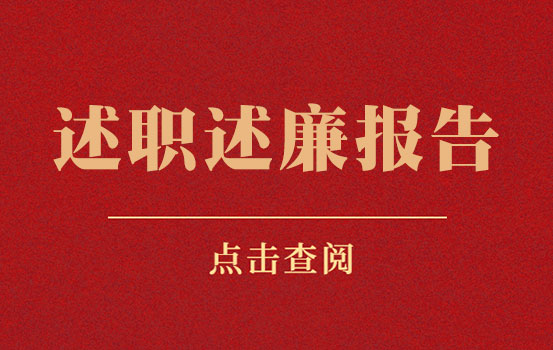 述职述廉报告

点击查阅